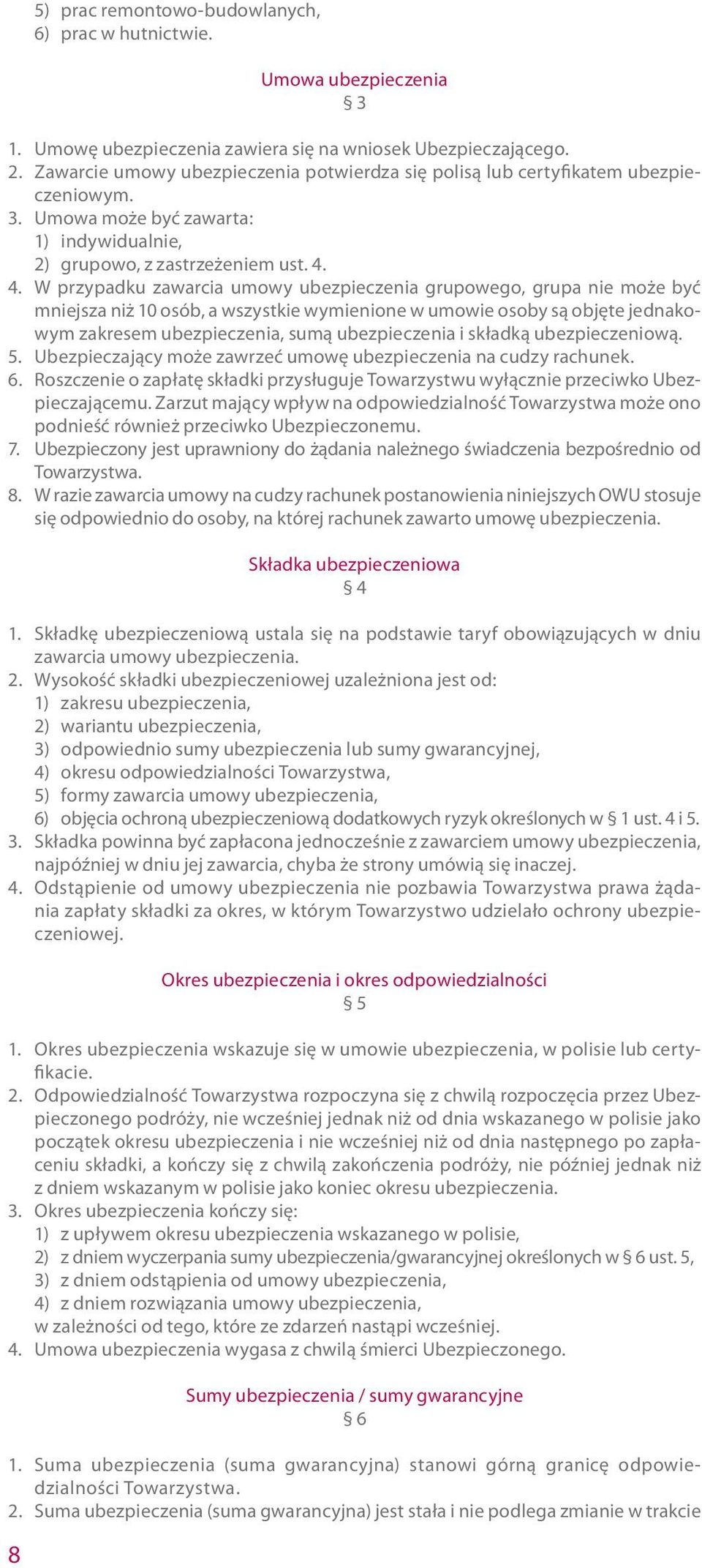 5) prac remontowo-budowlanych,
6) prac w hutnictwie.

Umowa ubezpieczenia
§ 3

1. Umowę ubezpieczenia zawiera się na wniosek Ubezpieczającego.
2. Zawarcie umowy ubezpieczenia potwierdza się polisą lub certyfikatem ubezpieczeniowym.
3. Umowa może być zawarta:
1) indywidualnie,
2) grupowo, z zastrzeżeniem ust. 4.
4. W przypadku zawarcia umowy ubezpieczenia grupowego, grupa nie może być mniejsza niż 10 osób, a wszystkie wymienione w umowie osoby są objęte jednakowym zakresem ubezpieczenia, sumą ubezpieczenia i składką ubezpieczeniową.
5. Ubezpieczający może zawrzeć umowę ubezpieczenia na cudzy rachunek.
6. Roszczenie o zapłatę składki przysługuje Towarzystwu wyłącznie przeciwko Ubezpieczającemu. Zarzut mający wpływ na odpowiedzialność Towarzystwa może ono podnieść również przeciwko Ubezpieczonemu.
7. Ubezpieczony jest uprawniony do żądania należnego świadczenia bezpośrednio od Towarzystwa.
8. W razie zawarcia umowy na cudzy rachunek postanowienia niniejszych OWU stosuje się odpowiednio do osoby, na której rachunek zawarto umowę ubezpieczenia.

Składka ubezpieczeniowa
§ 4

1. Składkę ubezpieczeniową ustala się na podstawie taryf obowiązujących w dniu zawarcia umowy ubezpieczenia.
2. Wysokość składki ubezpieczeniowej uzależniona jest od:
1) zakresu ubezpieczenia,
2) wariantu ubezpieczenia,
3) odpowiednio sumy ubezpieczenia lub sumy gwarancyjnej,
4) okresu odpowiedzialności Towarzystwa,
5) formy zawarcia umowy ubezpieczenia,
6) objęcia ochroną ubezpieczeniową dodatkowych ryzyk określonych w § 1 ust. 4 i 5.
3. Składka powinna być zapłacona jednocześnie z zawarciem umowy ubezpieczenia, najpóźniej w dniu jej zawarcia, chyba że strony umówią się inaczej.
4. Odstąpienie od umowy ubezpieczenia nie pozbawia Towarzystwa prawa żądania zapłaty składki za okres, w którym Towarzystwo udzielało ochrony ubezpieczeniowej.

Okres ubezpieczenia i okres odpowiedzialności
§ 5

1. Okres ubezpieczenia wskazuje się w umowie ubezpieczenia, w polisie lub certyfikacie.
2. Odpowiedzialność Towarzystwa rozpoczyna się z chwilą rozpoczęcia przez Ubezpieczonego podróży, nie wcześniej jednak niż od dnia wskazanego w polisie jako początek okresu ubezpieczenia i nie wcześniej niż od dnia następnego po zapłaceniu składki, a kończy się z chwilą zakończenia podróży, nie później jednak niż z dniem wskazanym w polisie jako koniec okresu ubezpieczenia.
3. Okres ubezpieczenia kończy się:
1) z upływem okresu ubezpieczenia wskazanego w polisie,
2) z dniem wyczerpania sumy ubezpieczenia/gwarancyjnej określonych w § 6 ust. 5,
3) z dniem odstąpienia od umowy ubezpieczenia,
4) z dniem rozwiązania umowy ubezpieczenia,
w zależności od tego, które ze zdarzeń nastąpi wcześniej.
4. Umowa ubezpieczenia wygasa z chwilą śmierci Ubezpieczonego.

Sumy ubezpieczenia / sumy gwarancyjne
§ 6

1. Suma ubezpieczenia (suma gwarancyjna) stanowi górną granicę odpowiedzialności Towarzystwa.
2. Suma ubezpieczenia (suma gwarancyjna) jest stała i nie podlega zmianie w trakcie

8